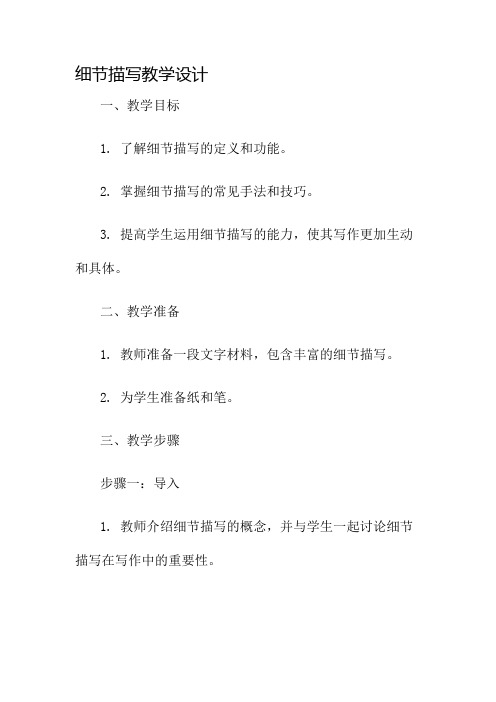 细节描写教学设计

一、教学目标

1. 了解细节描写的定义和功能。

2. 掌握细节描写的常见手法和技巧。

3. 提高学生运用细节描写的能力，使其写作更加生动和具体。

二、教学准备

1. 教师准备一段文字材料，包含丰富的细节描写。

2. 为学生准备纸和笔。

三、教学步骤

步骤一：导入

1. 教师介绍细节描写的概念，并与学生一起讨论细节描写在写作中的重要性。